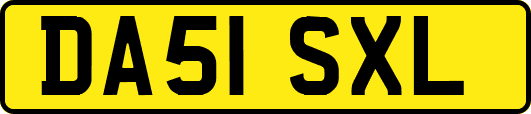 DA51 SXL